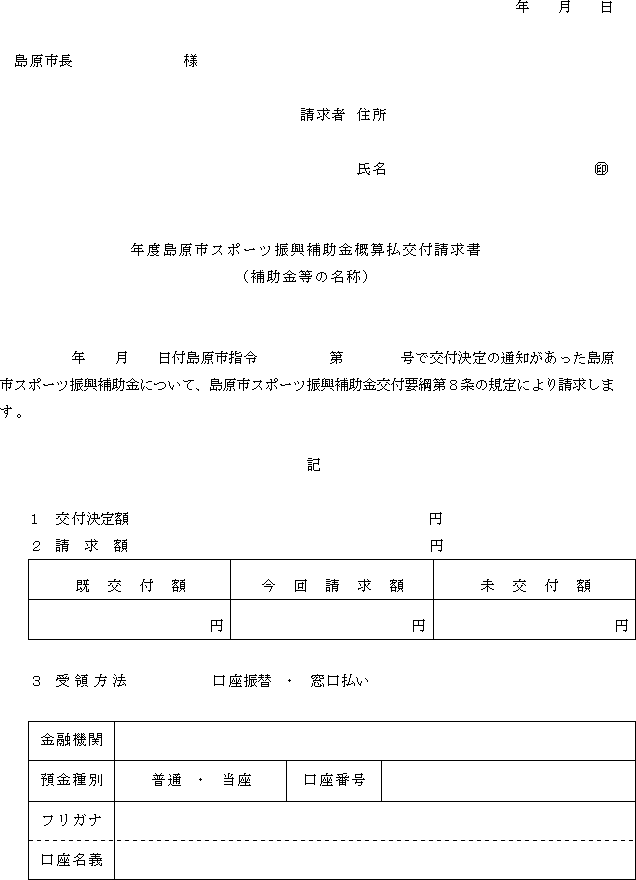 年　月　日

島原市長　　　　　　様

請求者　住所

氏名　　　　　　　　　　㊞

年度島原市スポーツ振興補助金概算払交付請求書
（補助金等の名称）

年　月　日付島原市指令　　　第　　　号で交付決定の通知があった島原市スポーツ振興補助金について、島原市スポーツ振興補助金交付要綱第８条の規定により請求します。

記

1　交付決定額　　　　　　　　　　円
2　請　求　額　　　　　　　　　　円

| 既　交　付　額 | 今　回　請　求　額 | 未　交　付　額 |
|---|---|---|
| 円 | 円 | 円 |

3　受領方法　　　　口座振替　・　窓口払い

| 金融機関 | | | |
|---|---|---|---|
| 預金種別 | 普通　・　当座 | 口座番号 | |
| フリガナ | | | |
| 口座名義 | | | |